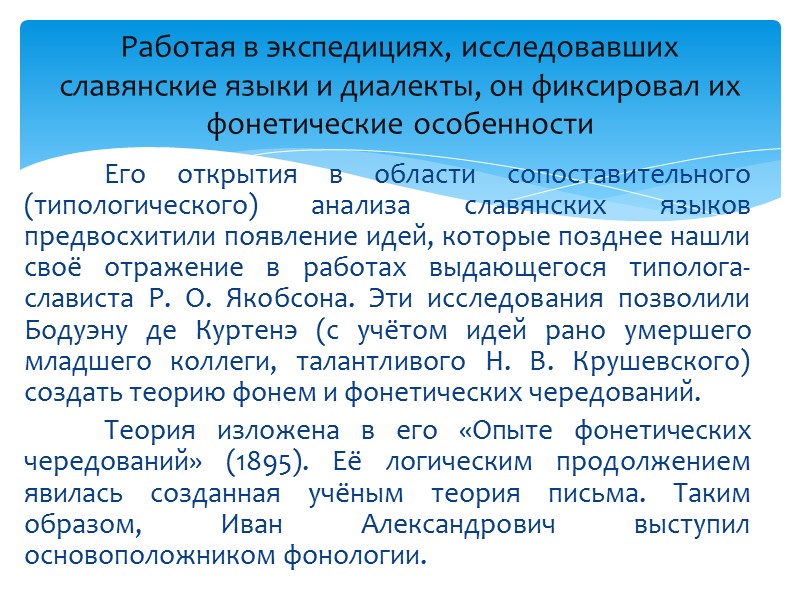 Работая в экспедициях, исследовавших славянские языки и диалекты, он фиксировал их фонетические особенности

Его открытия в области сопоставительного (типологического) анализа славянских языков предвосхитили появление идей, которые позднее нашли своё отражение в работах выдающегося типолога-слависта Р. О. Якобсона. Эти исследования позволили Бодуэну де Куртенэ (с учётом идей рано умершего младшего коллеги, талантливого Н. В. Крушевского) создать теорию фонем и фонетических чередований.

Теория изложена в его «Опыте фонетических чередований» (1895). Её логическим продолжением явилась созданная учёным теория письма. Таким образом, Иван Александрович выступил основоположником фонологии.